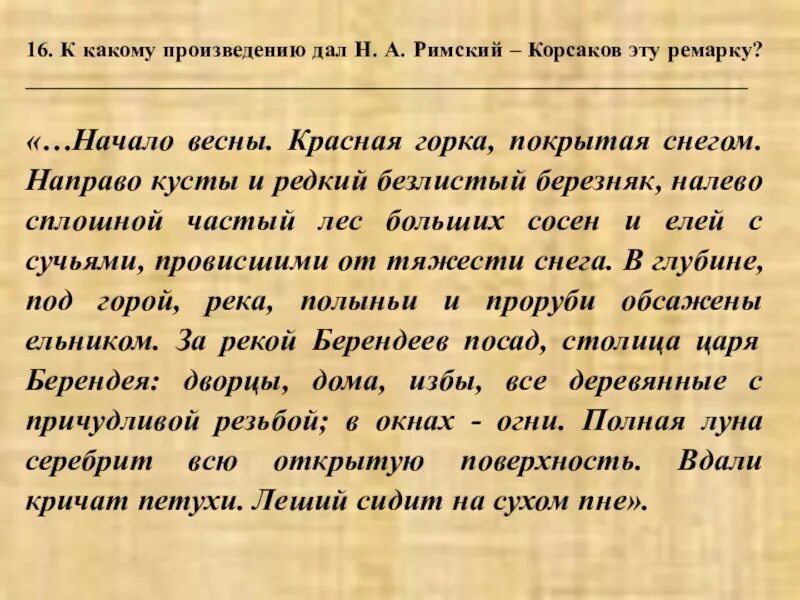 16. К какому произведению дал Н. А. Римский – Корсаков эту ремарку?

«…Начало весны. Красная горка, покрытая снегом. Направо кусты и редкий безлистый березняк, налево сплошной частый лес больших сосен и елей с сучьями, провисшими от тяжести снега. В глубине, под горой, река, полыньи и проруби обсажены ельником. За рекой Берендеев посад, столица царя Берендея: дворцы, дома, избы, все деревянные с причудливой резьбой; в окнах - огни. Полная луна серебрит всю открытую поверхность. Вдали кричат петухи. Леший сидит на сухом пне».